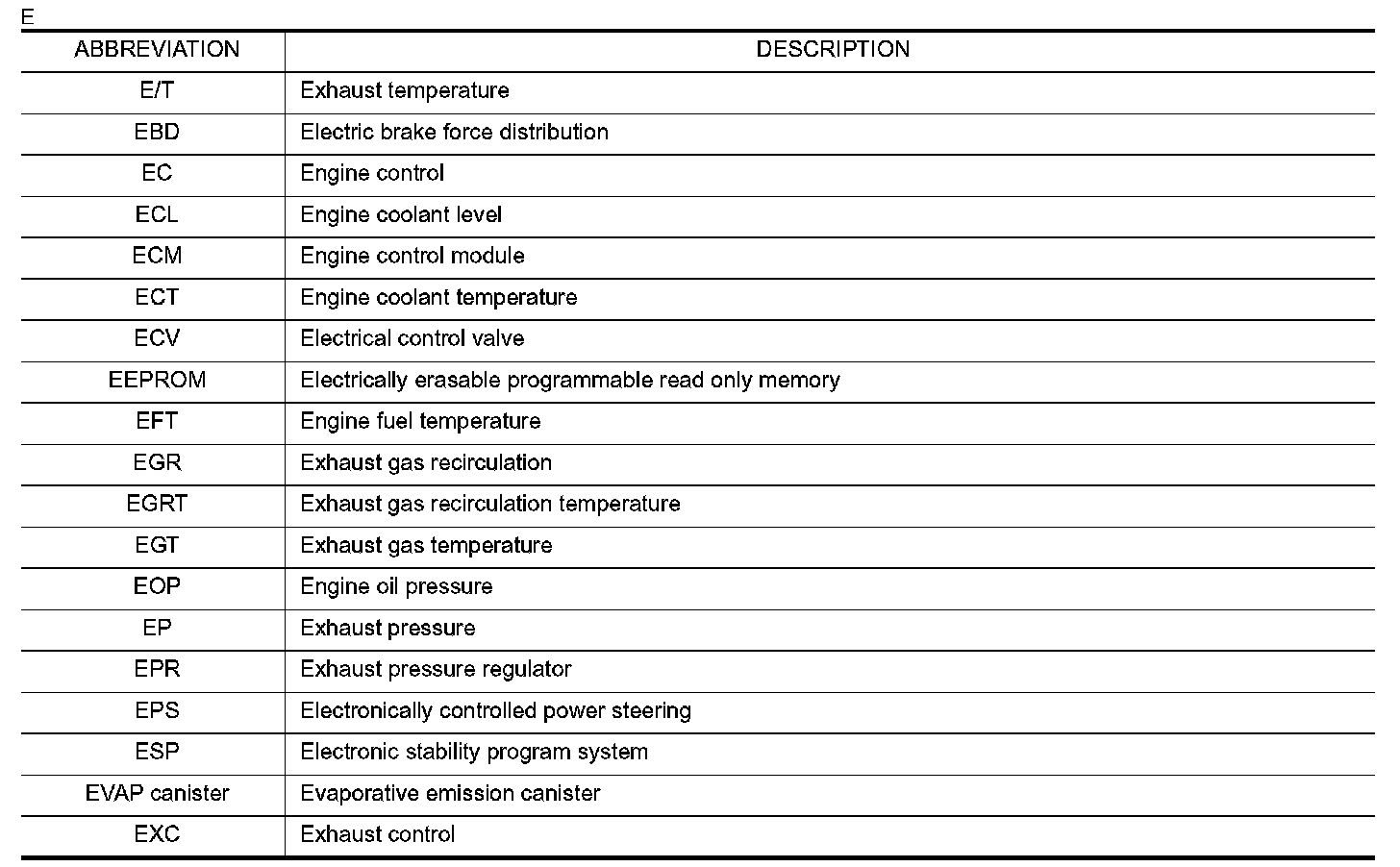 E

| ABBREVIATION | DESCRIPTION |
|---|---|
| E/T | Exhaust temperature |
| EBD | Electric brake force distribution |
| EC | Engine control |
| ECL | Engine coolant level |
| ECM | Engine control module |
| ECT | Engine coolant temperature |
| ECV | Electrical control valve |
| EEPROM | Electrically erasable programmable read only memory |
| EFT | Engine fuel temperature |
| EGR | Exhaust gas recirculation |
| EGRT | Exhaust gas recirculation temperature |
| EGT | Exhaust gas temperature |
| EOP | Engine oil pressure |
| EP | Exhaust pressure |
| EPR | Exhaust pressure regulator |
| EPS | Electronically controlled power steering |
| ESP | Electronic stability program system |
| EVAP canister | Evaporative emission canister |
| EXC | Exhaust control |